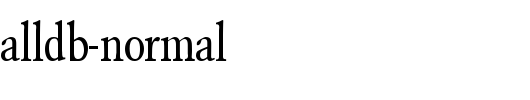 alldb-normal